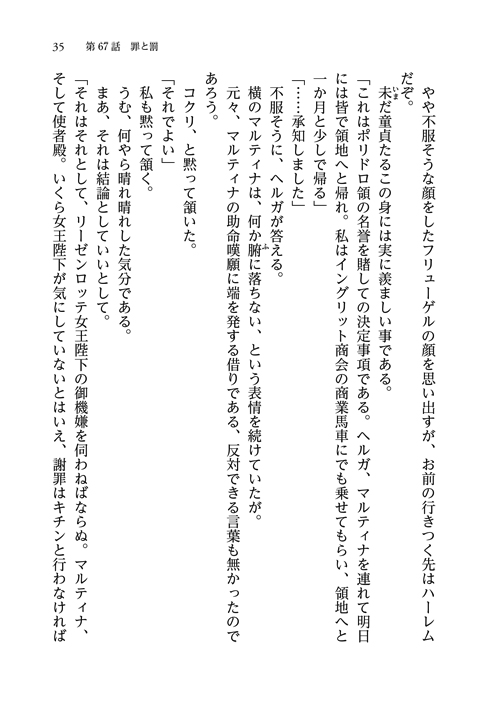 35　第67話　罪と罰

やや不服そうな顔をしたフリューゲルの顔を思い出すが、お前の行きつく先はハーレムだぞ。

未だ童貞たるこの身には実に羨ましい事である。

「これはポリドロ領の名誉を賭しての決定事項である。ヘルガ、マルティナを連れて明日には皆で領地へと帰れ。私はイングリット商会の商業馬車にでも乗せてもらい、領地へと一か月と少しで帰る」

「……承知しました」

不服そうに、ヘルガが答える。

横のマルティナは、何か腑に落ちない、という表情を続けていたが。

元々、マルティナの助命嘆願に端を発する借りである、反対できる言葉も無かったのであろう。

コクリ、と黙って頷いた。

「それでよい」

私も黙って頷く。

うむ、何やら晴れ晴れした気分である。

まあ、それは結論としていいとして。

「それはそれとして、リーゼンロッテ女王陛下の御機嫌を伺わねばならぬ。マルティナ、そして使者殿。いくら女王陛下が気にしていないとはいえ、謝罪はキチンと行わなければ